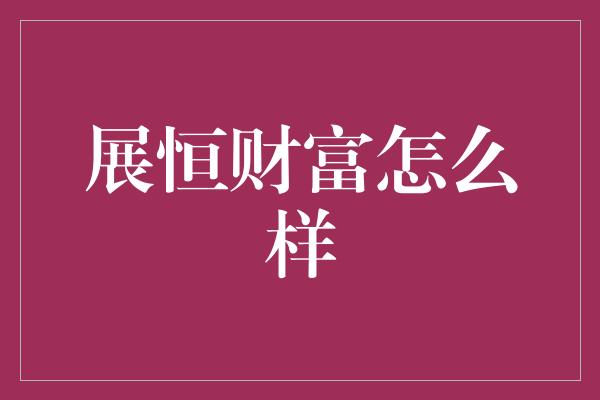 展恒财富怎么样